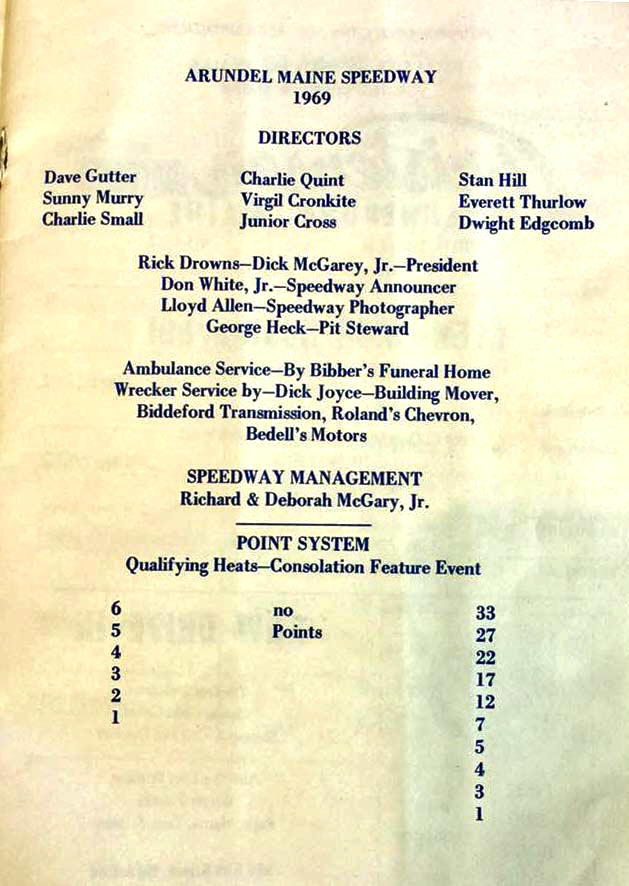 ARUNDEL MAINE SPEEDWAY
1969

DIRECTORS

Dave Gutter
Sunny Murry
Charlie Small

Charlie Quint
Virgil Cronkite
Junior Cross

Stan Hill
Everett Thurlow
Dwight Edgcomb

Rick Drowns—Dick McGarey, Jr.—President
Don White, Jr.—Speedway Announcer
Lloyd Allen—Speedway Photographer
George Heck—Pit Steward

Ambulance Service—By Bibber's Funeral Home
Wrecker Service by—Dick Joyce—Building Mover, Biddeford Transmission, Roland's Chevron, Bedell's Motors

SPEEDWAY MANAGEMENT
Richard & Deborah McGary, Jr.

POINT SYSTEM
Qualifying Heats—Consolation Feature Event

6
5
4
3
2
1

no
Points

33
27
22
17
12
7
5
4
3
1